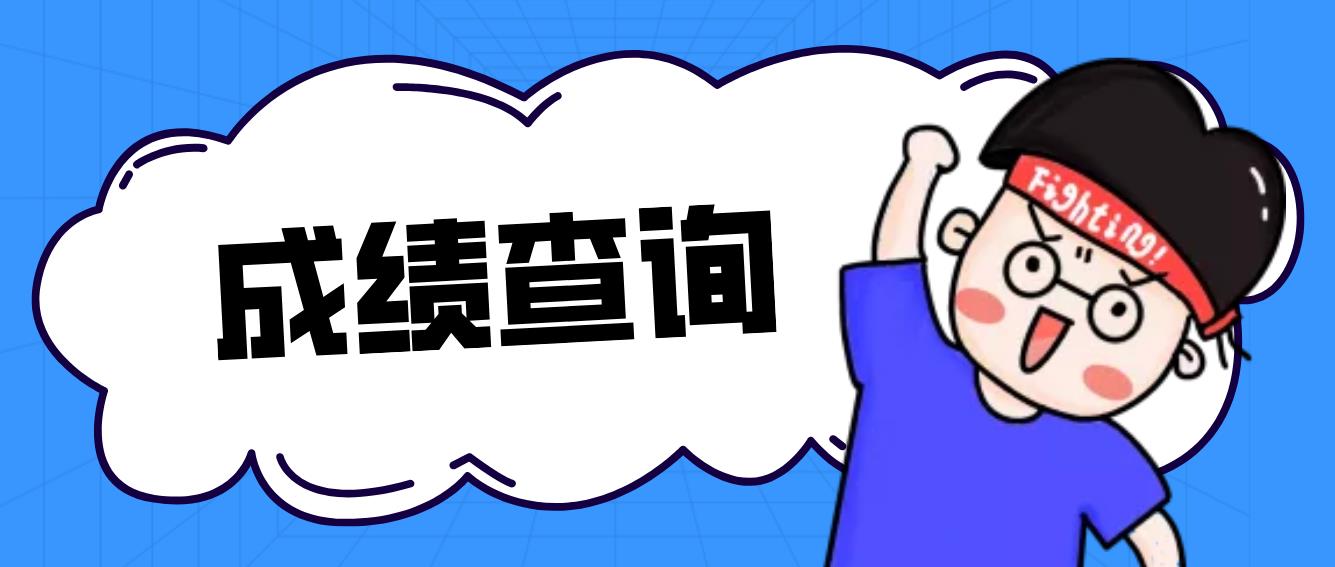 成绩查询

Fighting!